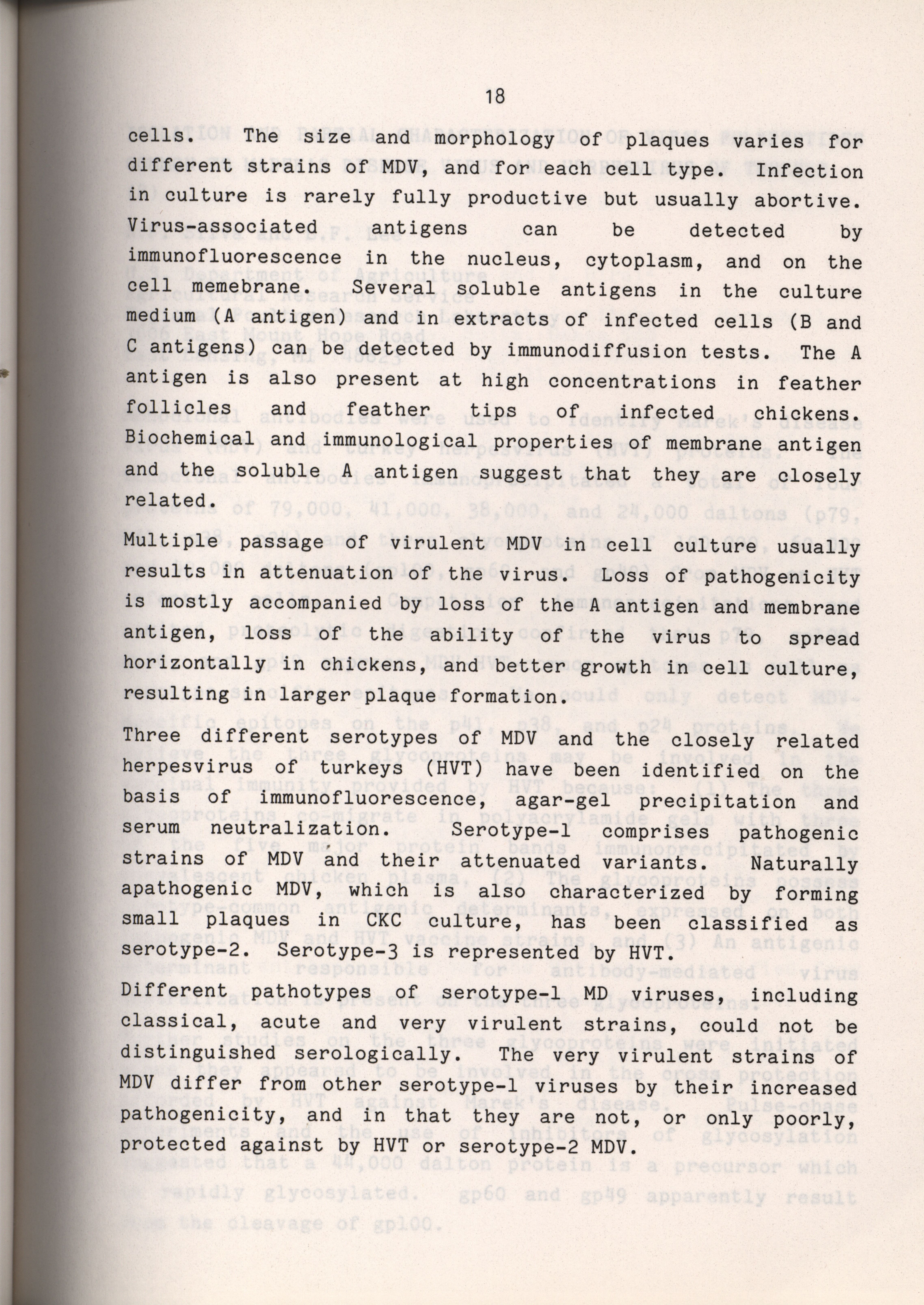 18

cells. The size and morphology of plaques varies for different strains of MDV, and for each cell type. Infection in culture is rarely fully productive but usually abortive. Virus-associated antigens can be detected by immunofluorescence in the nucleus, cytoplasm, and on the cell memebrane. Several soluble antigens in the culture medium (A antigen) and in extracts of infected cells (B and C antigens) can be detected by immunodiffusion tests. The A antigen is also present at high concentrations in feather follicles and feather tips of infected chickens. Biochemical and immunological properties of membrane antigen and the soluble A antigen suggest that they are closely related.

Multiple passage of virulent MDV in cell culture usually results in attenuation of the virus. Loss of pathogenicity is mostly accompanied by loss of the A antigen and membrane antigen, loss of the ability of the virus to spread horizontally in chickens, and better growth in cell culture, resulting in larger plaque formation.

Three different serotypes of MDV and the closely related herpesvirus of turkeys (HVT) have been identified on the basis of immunofluorescence, agar-gel precipitation and serum neutralization. Serotype-1 comprises pathogenic strains of MDV and their attenuated variants. Naturally apathogenic MDV, which is also characterized by forming small plaques in CKC culture, has been classified as serotype-2. Serotype-3 is represented by HVT.

Different pathotypes of serotype-1 MD viruses, including classical, acute and very virulent strains, could not be distinguished serologically. The very virulent strains of MDV differ from other serotype-1 viruses by their increased pathogenicity, and in that they are not, or only poorly, protected against by HVT or serotype-2 MDV.